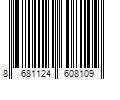 8 681124 608109